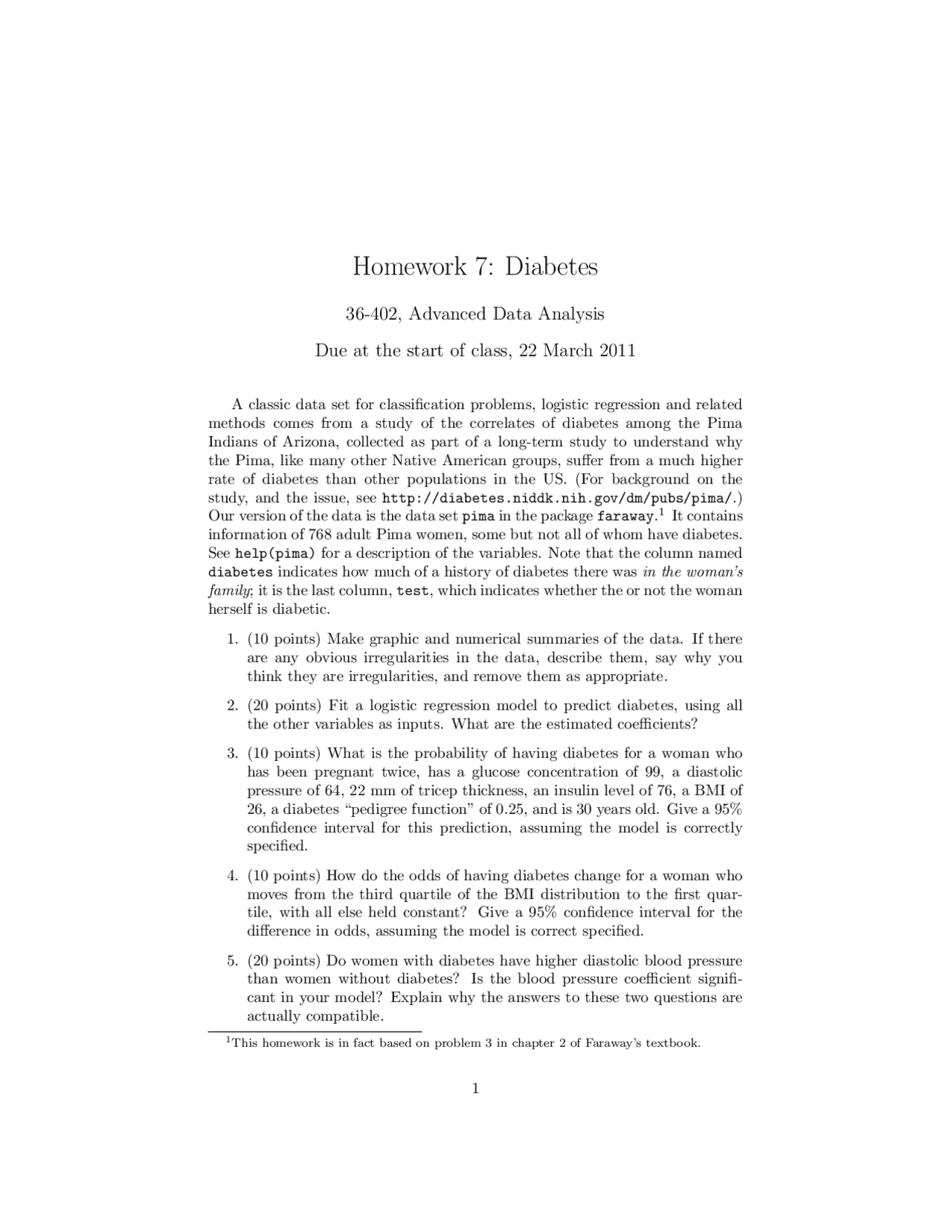 Homework 7: Diabetes

36-402, Advanced Data Analysis

Due at the start of class, 22 March 2011

A classic data set for classification problems, logistic regression and related methods comes from a study of the correlates of diabetes among the Pima Indians of Arizona, collected as part of a long-term study to understand why the Pima, like many other Native American groups, suffer from a much higher rate of diabetes than other populations in the US. (For background on the study, and the issue, see http://diabetes.niddk.nih.gov/dm/pubs/pima/.) Our version of the data is the data set pima in the package faraway.$^1$ It contains information of 768 adult Pima women, some but not all of whom have diabetes. See help(pima) for a description of the variables. Note that the column named diabetes indicates how much of a history of diabetes there was in the woman's family; it is the last column, test, which indicates whether the or not the woman herself is diabetic.

1. (10 points) Make graphic and numerical summaries of the data. If there are any obvious irregularities in the data, describe them, say why you think they are irregularities, and remove them as appropriate.

2. (20 points) Fit a logistic regression model to predict diabetes, using all the other variables as inputs. What are the estimated coefficients?

3. (10 points) What is the probability of having diabetes for a woman who has been pregnant twice, has a glucose concentration of 99, a diastolic pressure of 64, 22 mm of tricep thickness, an insulin level of 76, a BMI of 26, a diabetes "pedigree function" of 0.25, and is 30 years old. Give a 95% confidence interval for this prediction, assuming the model is correctly specified.

4. (10 points) How do the odds of having diabetes change for a woman who moves from the third quartile of the BMI distribution to the first quartile, with all else held constant? Give a 95% confidence interval for the difference in odds, assuming the model is correct specified.

5. (20 points) Do women with diabetes have higher diastolic blood pressure than women without diabetes? Is the blood pressure coefficient significant in your model? Explain why the answers to these two questions are actually compatible.

$^1$This homework is in fact based on problem 3 in chapter 2 of Faraway's textbook.

1